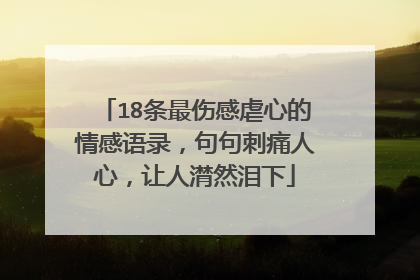 「18条最伤感虐心的情感语录，句句刺痛人心，让人潸然泪下」